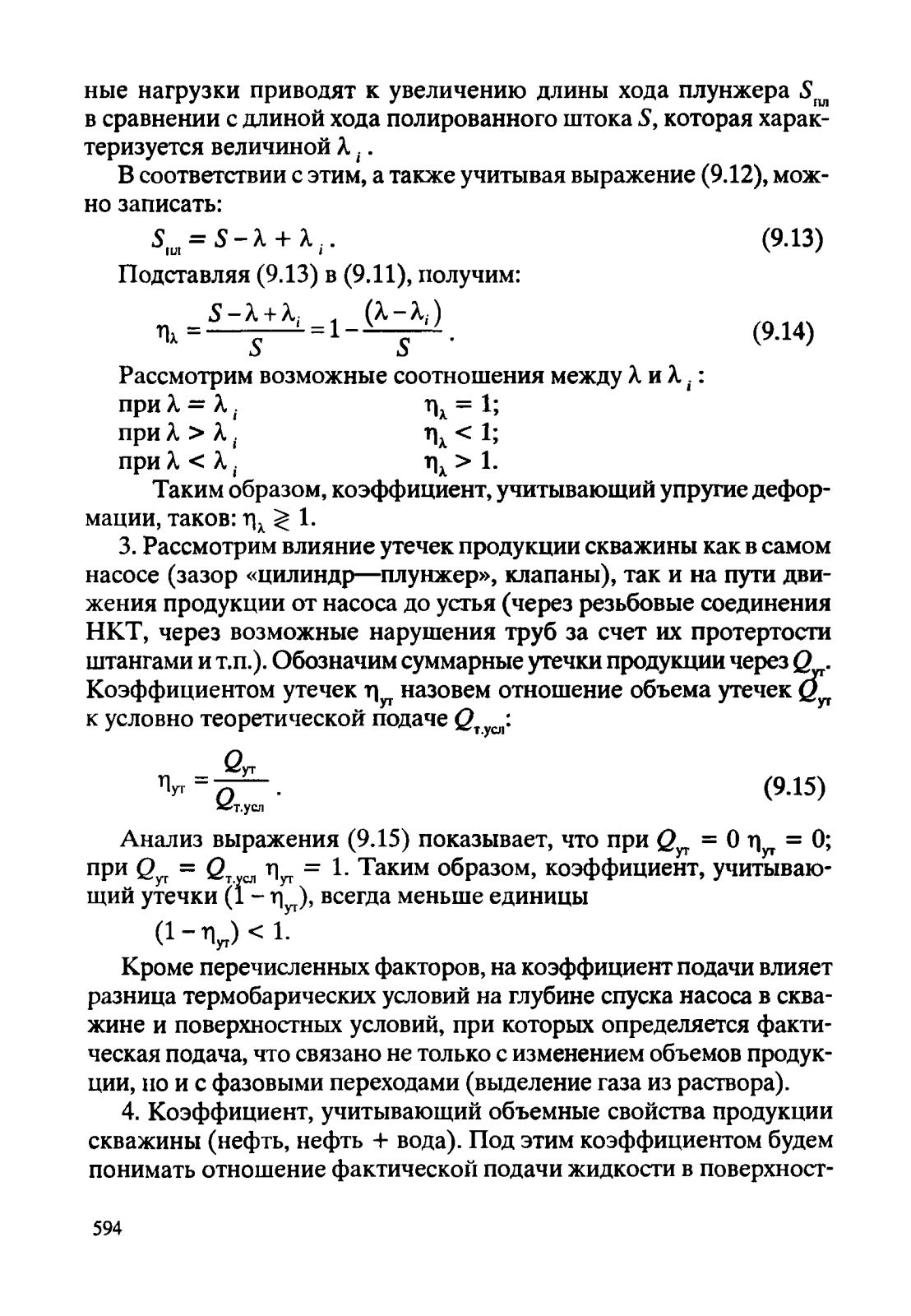 ные нагрузки приводят к увеличению длины хода плунжера $S_{пл}$ в сравнении с длиной хода полированного штока $S$, которая характеризуется величиной $\lambda_i$.

В соответствии с этим, а также учитывая выражение (9.12), можно записать:

$S_{пл} = S - \lambda + \lambda_i$. (9.13)

Подставляя (9.13) в (9.11), получим:

$\eta_\lambda = \frac{S - \lambda + \lambda_i}{S} = 1 - \frac{(\lambda - \lambda_i)}{S}$. (9.14)

Рассмотрим возможные соотношения между $\lambda$ и $\lambda_i$:

при $\lambda = \lambda_i$ $\eta_\lambda = 1$;
при $\lambda > \lambda_i$ $\eta_\lambda < 1$;
при $\lambda < \lambda_i$ $\eta_\lambda > 1$.

Таким образом, коэффициент, учитывающий упругие деформации, таков: $\eta_\lambda \gtrless 1$.

3. Рассмотрим влияние утечек продукции скважины как в самом насосе (зазор «цилиндр—плунжер», клапаны), так и на пути движения продукции от насоса до устья (через резьбовые соединения НКТ, через возможные нарушения труб за счет их протертости штангами и т.п.). Обозначим суммарные утечки продукции через $Q_{ут}$. Коэффициентом утечек $\eta_{ут}$ назовем отношение объема утечек $Q_{ут}$ к условно теоретической подаче $Q_{т.усл}$:

$\eta_{ут} = \frac{Q_{ут}}{Q_{т.усл}}$. (9.15)

Анализ выражения (9.15) показывает, что при $Q_{ут} = 0$ $\eta_{ут} = 0$; при $Q_{ут} = Q_{т.усл}$ $\eta_{ут} = 1$. Таким образом, коэффициент, учитывающий утечки $(1 - \eta_{ут})$, всегда меньше единицы

$(1 - \eta_{ут}) < 1$.

Кроме перечисленных факторов, на коэффициент подачи влияет разница термобарических условий на глубине спуска насоса в скважине и поверхностных условий, при которых определяется фактическая подача, что связано не только с изменением объемов продукции, но и с фазовыми переходами (выделение газа из раствора).

4. Коэффициент, учитывающий объемные свойства продукции скважины (нефть, нефть + вода). Под этим коэффициентом будем понимать отношение фактической подачи жидкости в поверхност-

594